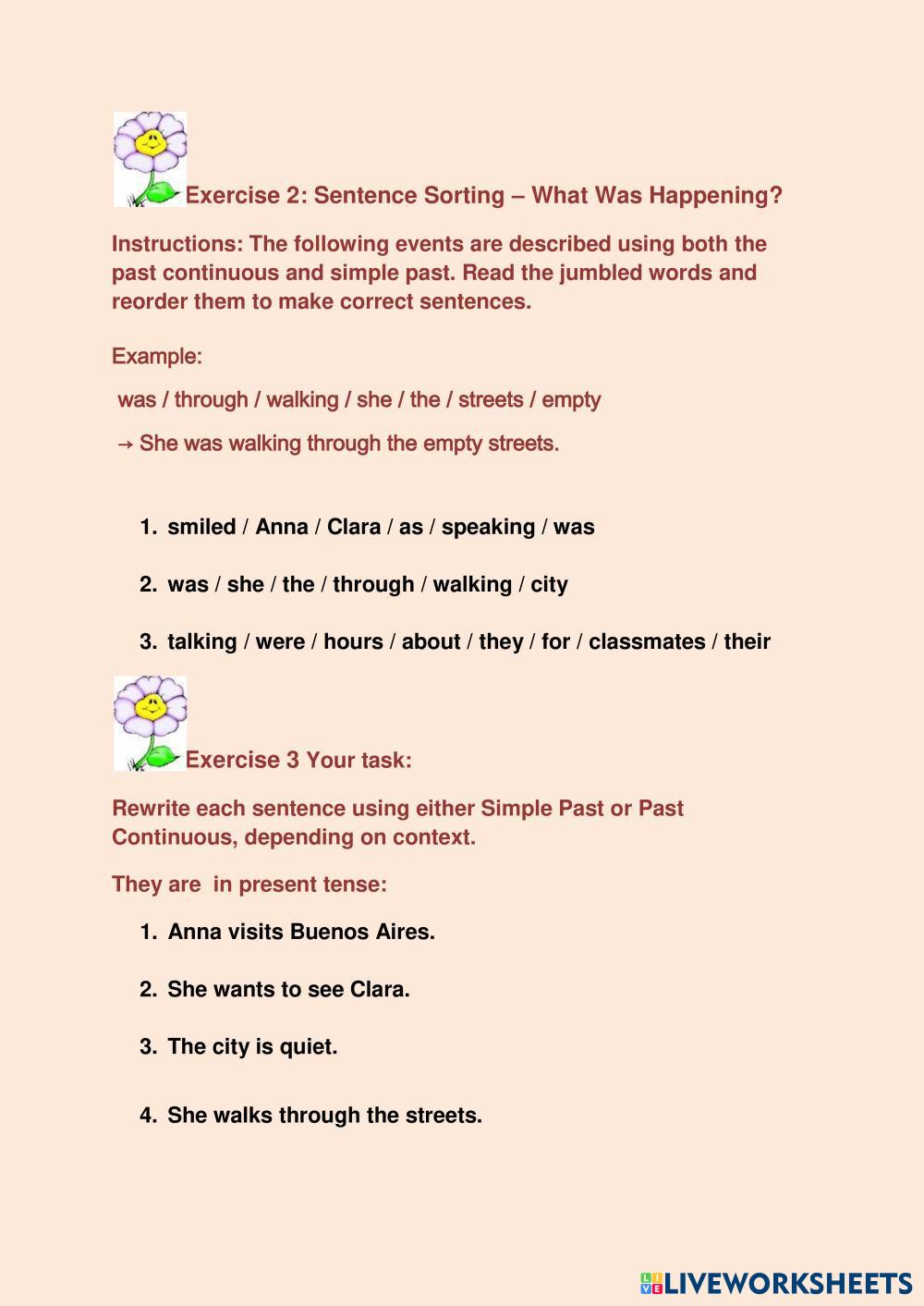 Exercise 2: Sentence Sorting – What Was Happening?

Instructions: The following events are described using both the past continuous and simple past. Read the jumbled words and reorder them to make correct sentences.

Example:

was / through / walking / she / the / streets / empty

→ She was walking through the empty streets.

1. smiled / Anna / Clara / as / speaking / was

2. was / she / the / through / walking / city

3. talking / were / hours / about / they / for / classmates / their

Exercise 3 Your task:

Rewrite each sentence using either Simple Past or Past Continuous, depending on context.

They are in present tense:

1. Anna visits Buenos Aires.

2. She wants to see Clara.

3. The city is quiet.

4. She walks through the streets.

LIVEWORKSHEETS